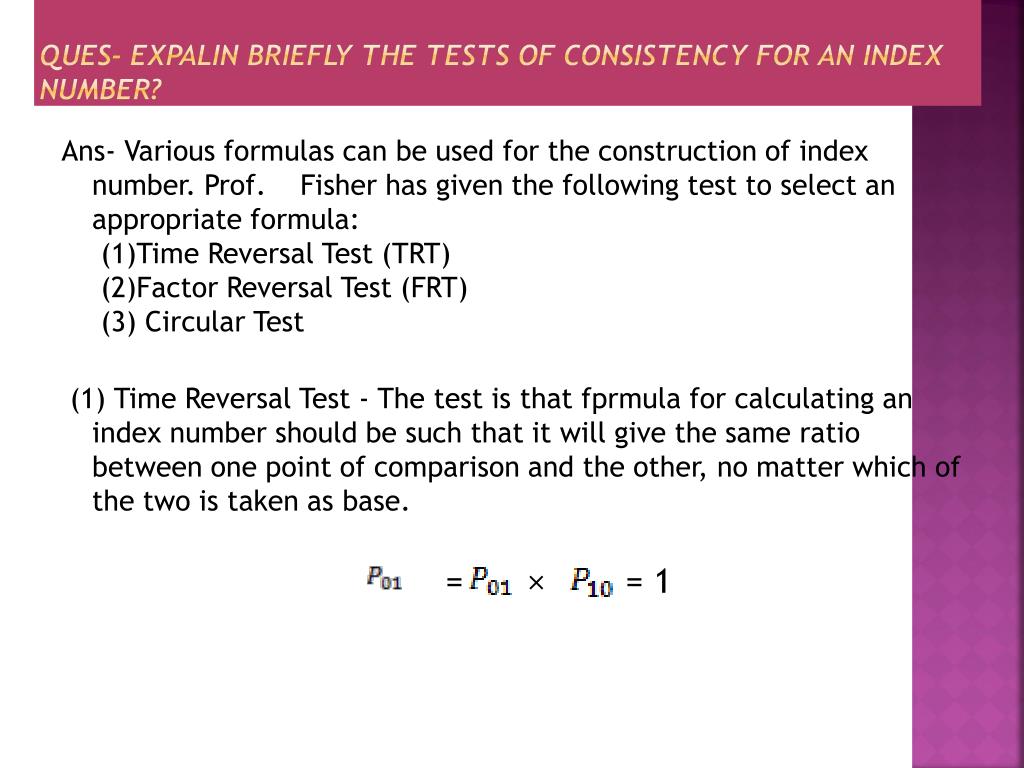 QUES- EXPALIN BRIEFLY THE TESTS OF CONSISTENCY FOR AN INDEX NUMBER?

Ans- Various formulas can be used for the construction of index number. Prof. Fisher has given the following test to select an appropriate formula:
(1)Time Reversal Test (TRT)
(2)Factor Reversal Test (FRT)
(3) Circular Test

(1) Time Reversal Test - The test is that fprmula for calculating an index number should be such that it will give the same ratio between one point of comparison and the other, no matter which of the two is taken as base.

$P_{01}$ $= P_{01} \times P_{10} = 1$